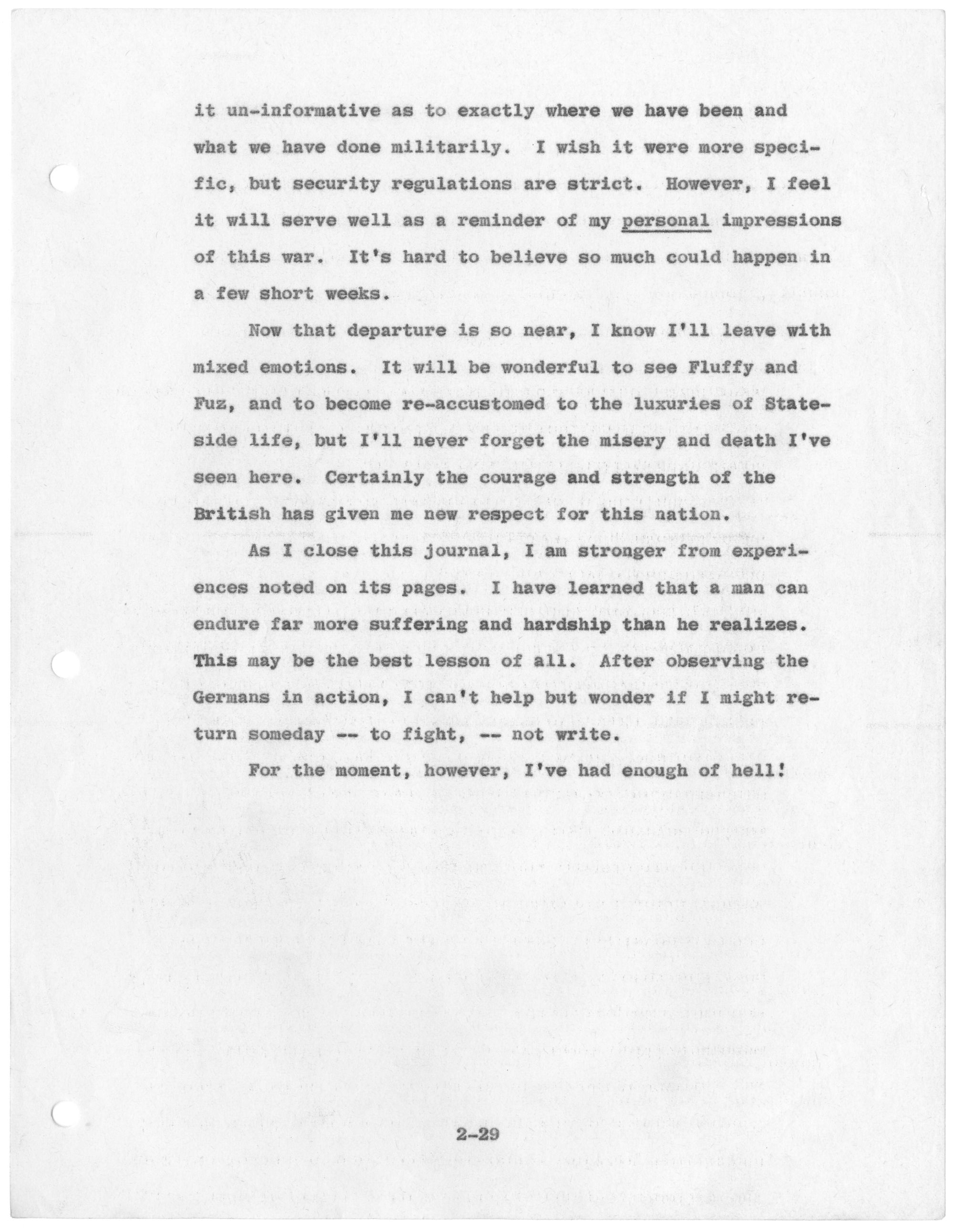 it un-informative as to exactly where we have been and what we have done militarily. I wish it were more specific, but security regulations are strict. However, I feel it will serve well as a reminder of my personal impressions of this war. It's hard to believe so much could happen in a few short weeks.

Now that departure is so near, I know I'll leave with mixed emotions. It will be wonderful to see Fluffy and Fuz, and to become re-accustomed to the luxuries of Stateside life, but I'll never forget the misery and death I've seen here. Certainly the courage and strength of the British has given me new respect for this nation.

As I close this journal, I am stronger from experiences noted on its pages. I have learned that a man can endure far more suffering and hardship than he realizes. This may be the best lesson of all. After observing the Germans in action, I can't help but wonder if I might return someday -- to fight, -- not write.

For the moment, however, I've had enough of hell!

2-29